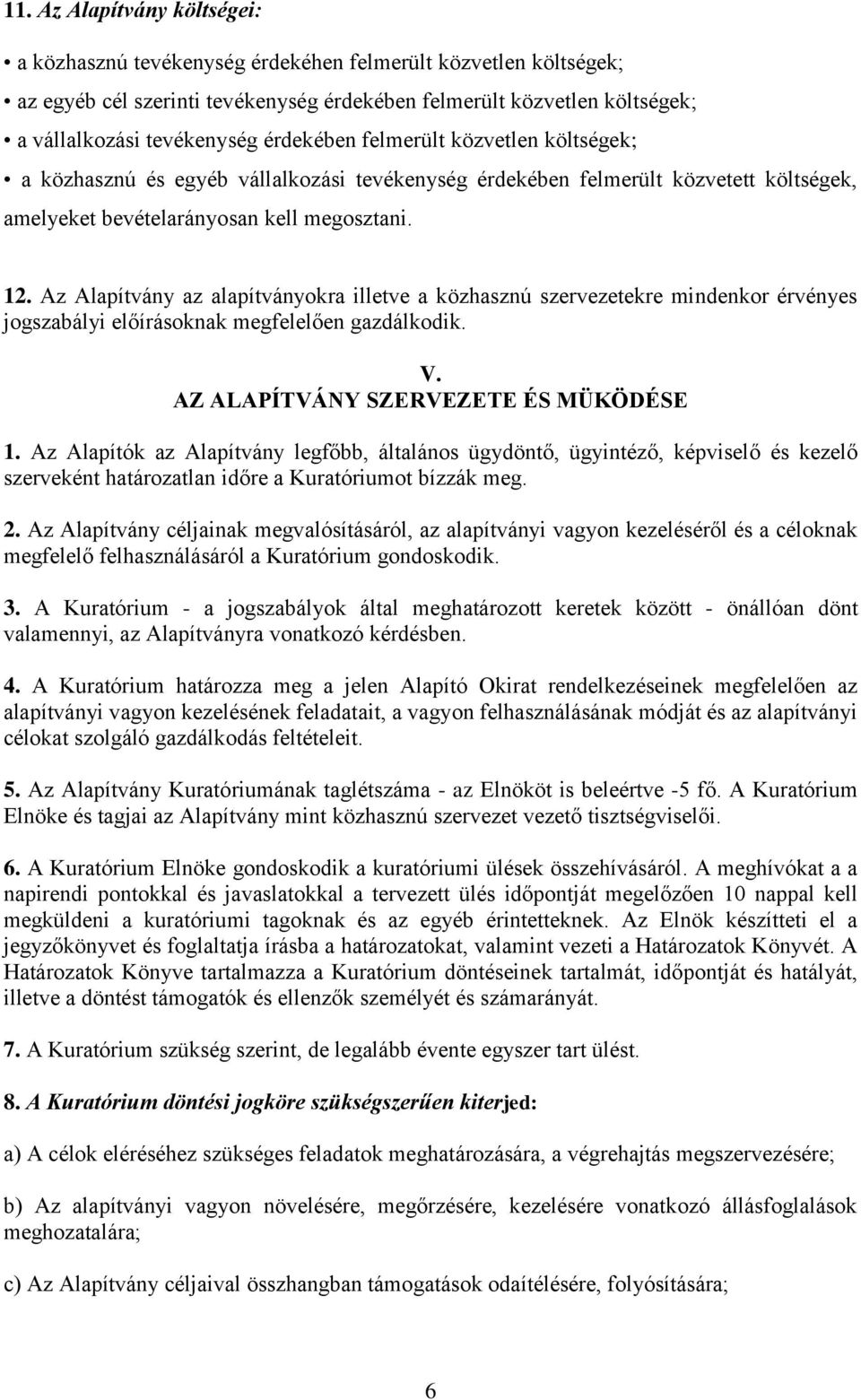 11. Az Alapítvány költségei:

• a közhasznú tevékenység érdekéhen felmerült közvetlen költségek;

• az egyéb cél szerinti tevékenység érdekében felmerült közvetlen költségek;

• a vállalkozási tevékenység érdekében felmerült közvetlen költségek;

• a közhasznú és egyéb vállalkozási tevékenység érdekében felmerült közvetett költségek, amelyeket bevételarányosan kell megosztani.

12. Az Alapítvány az alapítványokra illetve a közhasznú szervezetekre mindenkor érvényes jogszabályi előírásoknak megfelelően gazdálkodik.

V.
AZ ALAPÍTVÁNY SZERVEZETE ÉS MÜKÖDÉSE

1. Az Alapítók az Alapítvány legfőbb, általános ügydöntő, ügyintéző, képviselő és kezelő szerveként határozatlan időre a Kuratóriumot bízzák meg.

2. Az Alapítvány céljainak megvalósításáról, az alapítványi vagyon kezeléséről és a céloknak megfelelő felhasználásáról a Kuratórium gondoskodik.

3. A Kuratórium - a jogszabályok által meghatározott keretek között - önállóan dönt valamennyi, az Alapítványra vonatkozó kérdésben.

4. A Kuratórium határozza meg a jelen Alapító Okirat rendelkezéseinek megfelelően az alapítványi vagyon kezelésének feladatait, a vagyon felhasználásának módját és az alapítványi célokat szolgáló gazdálkodás feltételeit.

5. Az Alapítvány Kuratóriumának taglétszáma - az Elnököt is beleértve -5 fő. A Kuratórium Elnöke és tagjai az Alapítvány mint közhasznú szervezet vezető tisztségviselői.

6. A Kuratórium Elnöke gondoskodik a kuratóriumi ülések összehívásáról. A meghívókat a a napirendi pontokkal és javaslatokkal a tervezett ülés időpontját megelőzően 10 nappal kell megküldeni a kuratóriumi tagoknak és az egyéb érintetteknek. Az Elnök készítteti el a jegyzőkönyvet és foglaltatja írásba a határozatokat, valamint vezeti a Határozatok Könyvét. A Határozatok Könyve tartalmazza a Kuratórium döntéseinek tartalmát, időpontját és hatályát, illetve a döntést támogatók és ellenzők személyét és számarányát.

7. A Kuratórium szükség szerint, de legalább évente egyszer tart ülést.

8. A Kuratórium döntési jogköre szükségszerűen kiterjed:

a) A célok eléréséhez szükséges feladatok meghatározására, a végrehajtás megszervezésére;

b) Az alapítványi vagyon növelésére, megőrzésére, kezelésére vonatkozó állásfoglalások meghozatalára;

c) Az Alapítvány céljaival összhangban támogatások odaítélésére, folyósítására;

6